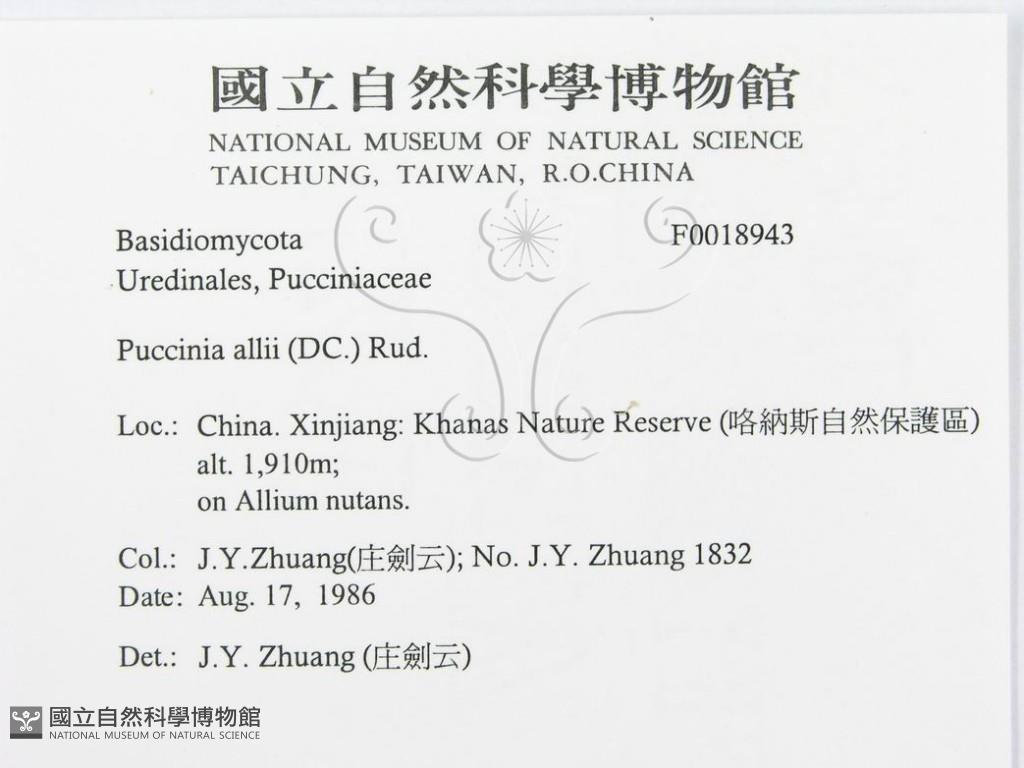 國立自然科學博物館
NATIONAL MUSEUM OF NATURAL SCIENCE
TAICHUNG, TAIWAN, R.O.CHINA

Basidiomycota F0018943
Uredinales, Pucciniaceae

Puccinia allii (DC.) Rud.

Loc.: China. Xinjiang: Khanas Nature Reserve (喀納斯自然保護區)
alt. 1,910m;
on Allium nutans.

Col.: J.Y.Zhuang(庄劍云); No. J.Y. Zhuang 1832
Date: Aug. 17, 1986

Det.: J.Y. Zhuang (庄劍云)

國立自然科學博物館
NATIONAL MUSEUM OF NATURAL SCIENCE